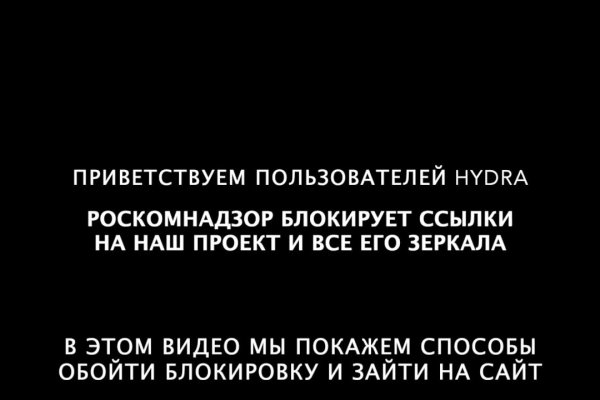 ПРИВЕТСТВУЕМ ПОЛЬЗОВАТЕЛЕЙ HYDRA

РОСКОМНАДЗОР БЛОКИРУЕТ ССЫЛКИ НА НАШ ПРОЕКТ И ВСЕ ЕГО ЗЕРКАЛА

В ЭТОМ ВИДЕО МЫ ПОКАЖЕМ СПОСОБЫ ОБОЙТИ БЛОКИРОВКУ И ЗАЙТИ НА САЙТ